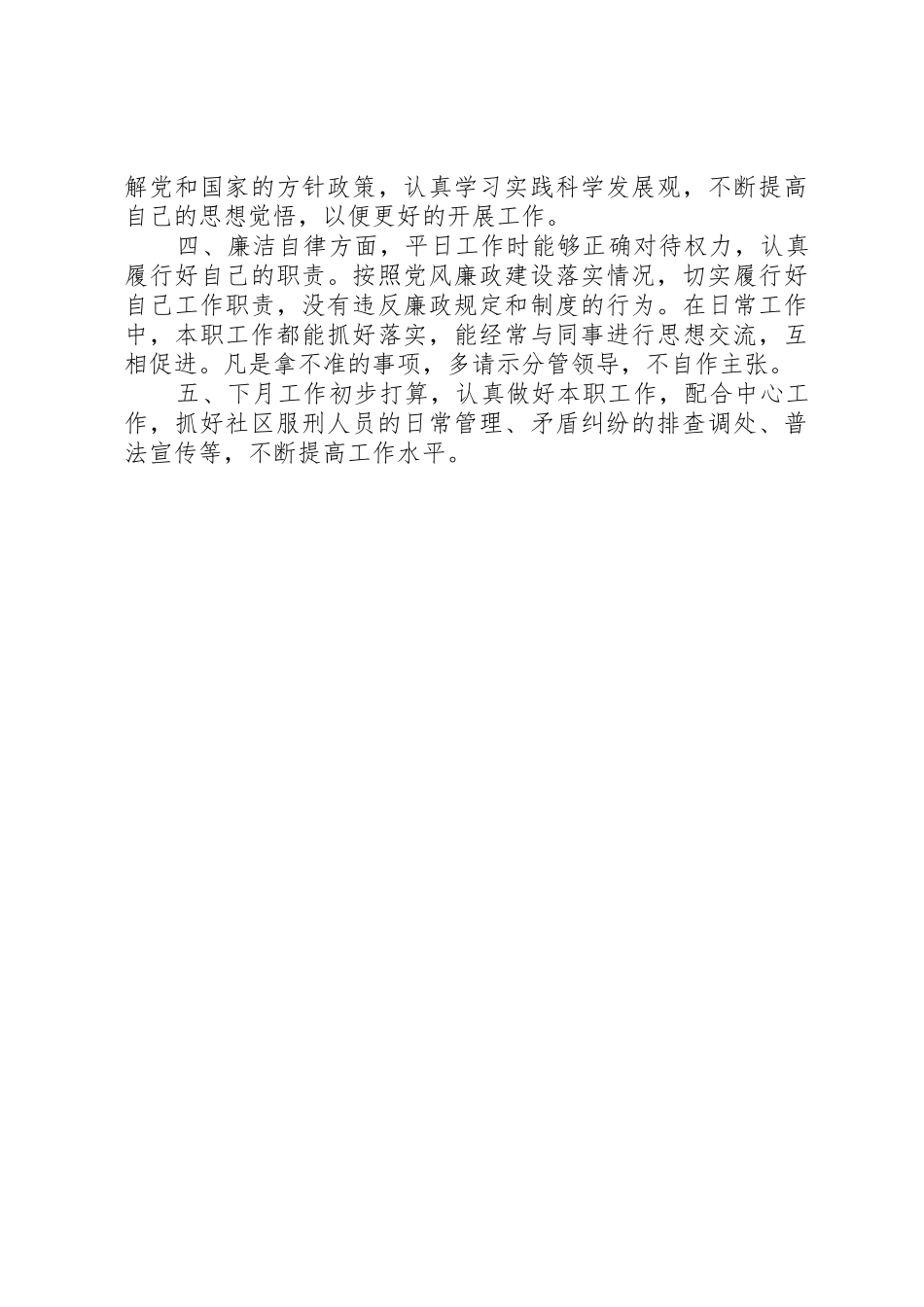 解党和国家的方针政策，认真学习实践科学发展观，不断提高自己的思想觉悟，以便更好的开展工作。

四、廉洁自律方面，平日工作时能够正确对待权力，认真履行好自己的职责。按照党风廉政建设落实情况，切实履行好自己工作职责，没有违反廉政规定和制度的行为。在日常工作中，本职工作都能抓好落实，能经常与同事进行思想交流，互相促进。凡是拿不准的事项，多请示分管领导，不自作主张。

五、下月工作初步打算，认真做好本职工作，配合中心工作，抓好社区服刑人员的日常管理、矛盾纠纷的排查调处、普法宣传等，不断提高工作水平。